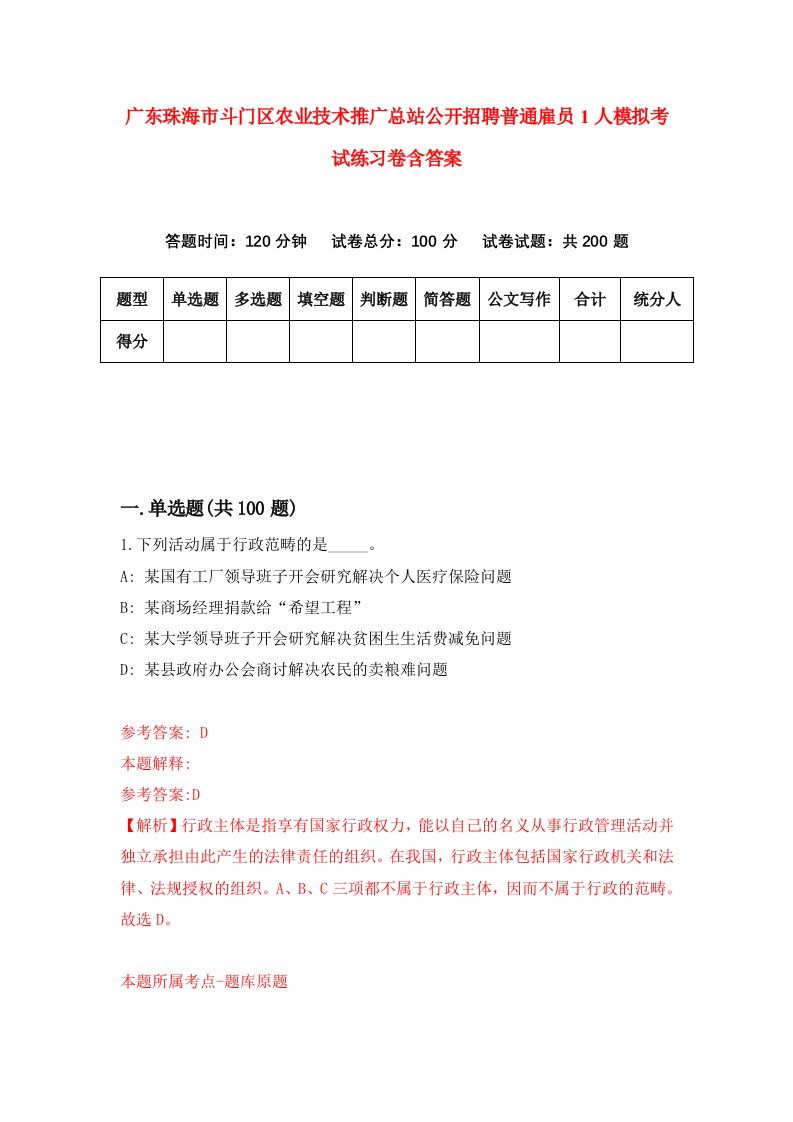 广东珠海市斗门区农业技术推广总站公开招聘普通雇员1人模拟考试练习卷含答案

答题时间：120分钟　试卷总分：100分　试卷试题：共200题

| 题型 | 单选题 | 多选题 | 填空题 | 判断题 | 简答题 | 公文写作 | 合计 | 统分人 |
|---|---|---|---|---|---|---|---|---|
| 得分 | | | | | | | | |

一.单选题(共100题)

1.下列活动属于行政范畴的是_____。

A: 某国有工厂领导班子开会研究解决个人医疗保险问题

B: 某商场经理捐款给“希望工程”

C: 某大学领导班子开会研究解决贫困生生活费减免问题

D: 某县政府办公会商讨解决农民的卖粮难问题

参考答案: D

本题解释:

参考答案:D

【解析】行政主体是指享有国家行政权力，能以自己的名义从事行政管理活动并独立承担由此产生的法律责任的组织。在我国，行政主体包括国家行政机关和法律、法规授权的组织。A、B、C三项都不属于行政主体，因而不属于行政的范畴。故选D。

本题所属考点-题库原题